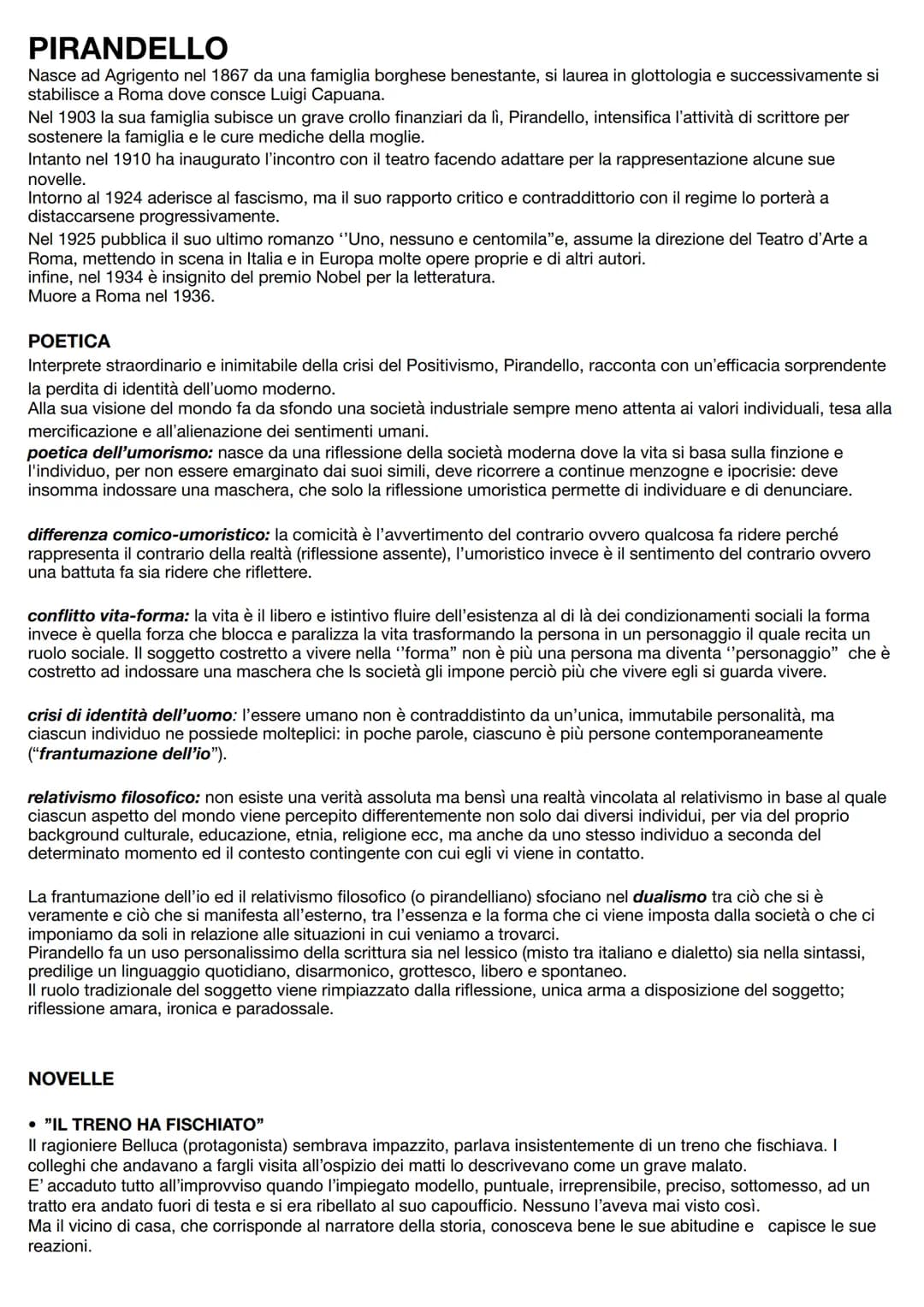 PIRANDELLO
Nasce ad Agrigento nel 1867 da una famiglia borghese benestante, si laurea in glottologia e successivamente si stabilisce a Roma dove consce Luigi Capuana.
Nel 1903 la sua famiglia subisce un grave crollo finanziari da lì, Pirandello, intensifica l'attività di scrittore per sostenere la famiglia e le cure mediche della moglie.
Intanto nel 1910 ha inaugurato l'incontro con il teatro facendo adattare per la rappresentazione alcune sue novelle.
Intorno al 1924 aderisce al fascismo, ma il suo rapporto critico e contraddittorio con il regime lo porterà a distaccarsene progressivamente.
Nel 1925 pubblica il suo ultimo romanzo ''Uno, nessuno e centomila"e, assume la direzione del Teatro d'Arte a Roma, mettendo in scena in Italia e in Europa molte opere proprie e di altri autori.
infine, nel 1934 è insignito del premio Nobel per la letteratura.
Muore a Roma nel 1936.

POETICA
Interprete straordinario e inimitabile della crisi del Positivismo, Pirandello, racconta con un'efficacia sorprendente la perdita di identità dell'uomo moderno.
Alla sua visione del mondo fa da sfondo una società industriale sempre meno attenta ai valori individuali, tesa alla mercificazione e all'alienazione dei sentimenti umani.
poetica dell'umorismo: nasce da una riflessione della società moderna dove la vita si basa sulla finzione e l'individuo, per non essere emarginato dai suoi simili, deve ricorrere a continue menzogne e ipocrisie: deve insomma indossare una maschera, che solo la riflessione umoristica permette di individuare e di denunciare.

differenza comico-umoristico: la comicità è l'avvertimento del contrario ovvero qualcosa fa ridere perché rappresenta il contrario della realtà (riflessione assente), l'umoristico invece è il sentimento del contrario ovvero una battuta fa sia ridere che riflettere.

conflitto vita-forma: la vita è il libero e istintivo fluire dell'esistenza al di là dei condizionamenti sociali la forma invece è quella forza che blocca e paralizza la vita trasformando la persona in un personaggio il quale recita un ruolo sociale. Il soggetto costretto a vivere nella ''forma" non è più una persona ma diventa ''personaggio" che è costretto ad indossare una maschera che ls società gli impone perciò più che vivere egli si guarda vivere.

crisi di identità dell'uomo: l'essere umano non è contraddistinto da un'unica, immutabile personalità, ma ciascun individuo ne possiede molteplici: in poche parole, ciascuno è più persone contemporaneamente ("frantumazione dell'io").

relativismo filosofico: non esiste una verità assoluta ma bensì una realtà vincolata al relativismo in base al quale ciascun aspetto del mondo viene percepito differentemente non solo dai diversi individui, per via del proprio background culturale, educazione, etnia, religione ecc, ma anche da uno stesso individuo a seconda del determinato momento ed il contesto contingente con cui egli vi viene in contatto.

La frantumazione dell'io ed il relativismo filosofico (o pirandelliano) sfociano nel dualismo tra ciò che si è veramente e ciò che si manifesta all'esterno, tra l'essenza e la forma che ci viene imposta dalla società o che ci imponiamo da soli in relazione alle situazioni in cui veniamo a trovarci.
Pirandello fa un uso personalissimo della scrittura sia nel lessico (misto tra italiano e dialetto) sia nella sintassi, predilige un linguaggio quotidiano, disarmonico, grottesco, libero e spontaneo.
Il ruolo tradizionale del soggetto viene rimpiazzato dalla riflessione, unica arma a disposizione del soggetto; riflessione amara, ironica e paradossale.

NOVELLE

• "IL TRENO HA FISCHIATO"
Il ragioniere Belluca (protagonista) sembrava impazzito, parlava insistentemente di un treno che fischiava. I colleghi che andavano a fargli visita all'ospizio dei matti lo descrivevano come un grave malato.
E' accaduto tutto all'improvviso quando l'impiegato modello, puntuale, irreprensibile, preciso, sottomesso, ad un tratto era andato fuori di testa e si era ribellato al suo capoufficio. Nessuno l'aveva mai visto così.
Ma il vicino di casa, che corrisponde al narratore della storia, conosceva bene le sue abitudine e capisce le sue reazioni.